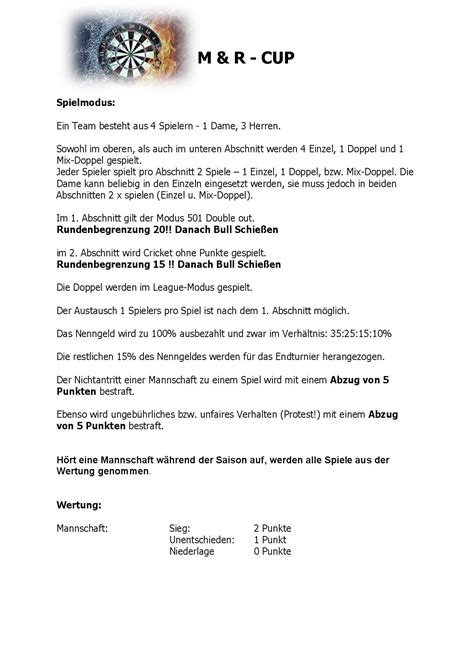 M & R - CUP

Spielmodus:

Ein Team besteht aus 4 Spielern - 1 Dame, 3 Herren.

Sowohl im oberen, als auch im unteren Abschnitt werden 4 Einzel, 1 Doppel und 1 Mix-Doppel gespielt.
Jeder Spieler spielt pro Abschnitt 2 Spiele – 1 Einzel, 1 Doppel, bzw. Mix-Doppel. Die Dame kann beliebig in den Einzeln eingesetzt werden, sie muss jedoch in beiden Abschnitten 2 x spielen (Einzel u. Mix-Doppel).

Im 1. Abschnitt gilt der Modus 501 Double out.
Rundenbegrenzung 20!! Danach Bull Schießen

im 2. Abschnitt wird Cricket ohne Punkte gespielt.
Rundenbegrenzung 15 !! Danach Bull Schießen

Die Doppel werden im League-Modus gespielt.

Der Austausch 1 Spielers pro Spiel ist nach dem 1. Abschnitt möglich.

Das Nenngeld wird zu 100% ausbezahlt und zwar im Verhältnis: 35:25:15:10%

Die restlichen 15% des Nenngeldes werden für das Endturnier herangezogen.

Der Nichtantritt einer Mannschaft zu einem Spiel wird mit einem Abzug von 5 Punkten bestraft.

Ebenso wird ungebührliches bzw. unfaires Verhalten (Protest!) mit einem Abzug von 5 Punkten bestraft.

Hört eine Mannschaft während der Saison auf, werden alle Spiele aus der Wertung genommen.

Wertung:

| Mannschaft: | Sieg: | 2 Punkte |
|---|---|---|
| | Unentschieden: | 1 Punkt |
| | Niederlage | 0 Punkte |